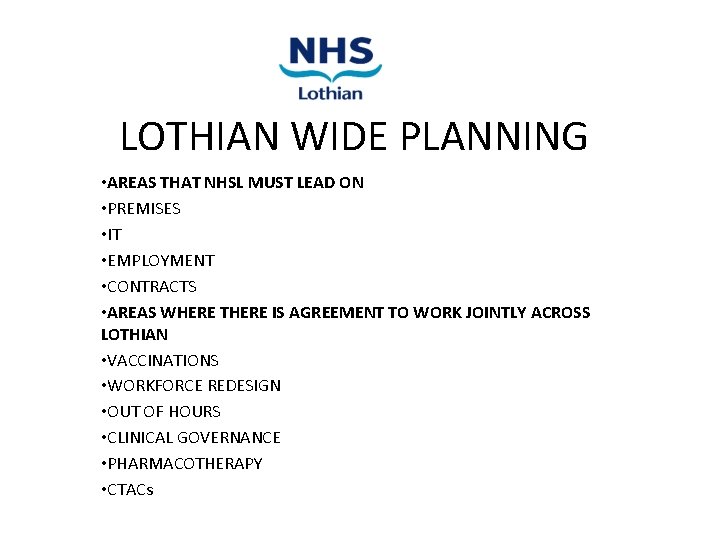 NHS
Lothian

LOTHIAN WIDE PLANNING

•AREAS THAT NHSL MUST LEAD ON
•PREMISES
•IT
•EMPLOYMENT
•CONTRACTS
•AREAS WHERE THERE IS AGREEMENT TO WORK JOINTLY ACROSS LOTHIAN
•VACCINATIONS
•WORKFORCE REDESIGN
•OUT OF HOURS
•CLINICAL GOVERNANCE
•PHARMACOTHERAPY
•CTACs